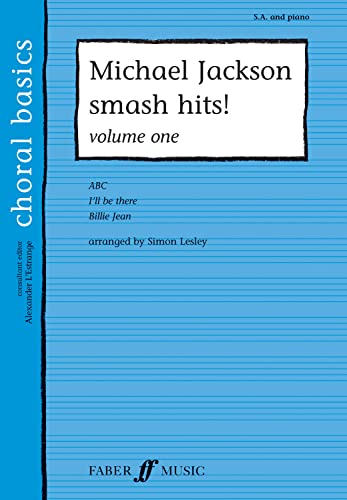 choral basics

consultant editor
Alexander L'Estrange

S.A. and piano

Michael Jackson smash hits!
volume one

ABC
I'll be there
Billie Jean

arranged by Simon Lesley

FABER ff MUSIC